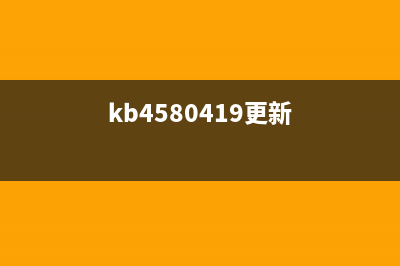 kb4580419更新